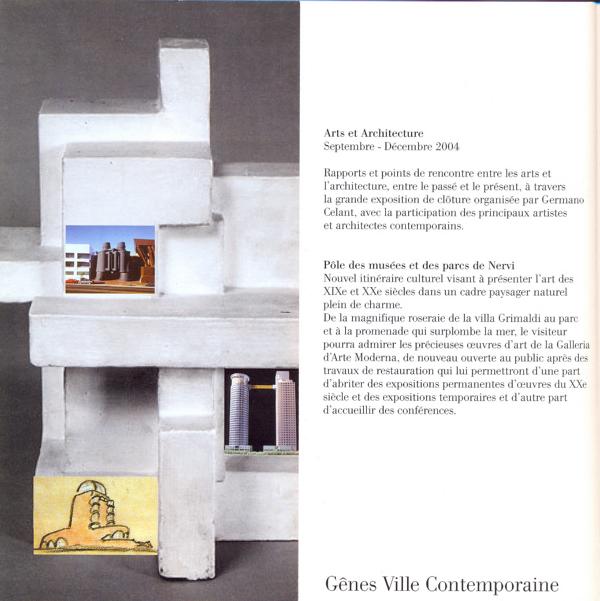 Arts et Architecture
Septembre - Décembre 2004

Rapports et points de rencontre entre les arts et l'architecture, entre le passé et le présent, à travers la grande exposition de clôture organisée par Germano Celant, avec la participation des principaux artistes et architectes contemporains.

Pôle des musées et des parcs de Nervi
Nouvel itinéraire culturel visant à présenter l'art des XIXe et XXe siècles dans un cadre paysager naturel plein de charme.
De la magnifique roseraie de la villa Grimaldi au parc et à la promenade qui surplombe la mer, le visiteur pourra admirer les précieuses œuvres d'art de la Galleria d'Arte Moderna, de nouveau ouverte au public après des travaux de restauration qui lui permettront d'une part d'abriter des expositions permanentes d'œuvres du XXe siècle et des expositions temporaires et d'autre part d'accueillir des conférences.

Gênes Ville Contemporaine